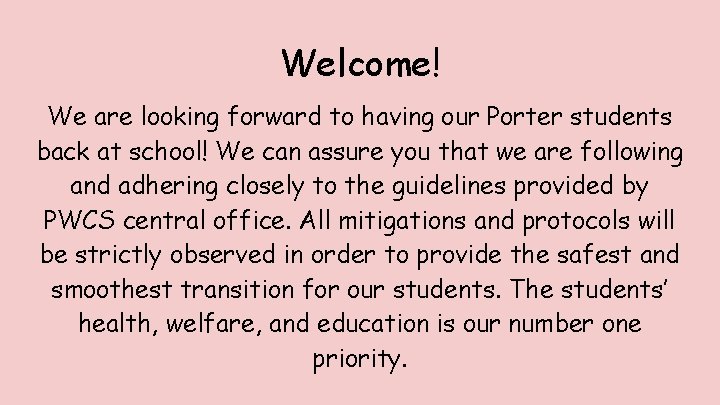 Welcome!

We are looking forward to having our Porter students back at school! We can assure you that we are following and adhering closely to the guidelines provided by PWCS central office. All mitigations and protocols will be strictly observed in order to provide the safest and smoothest transition for our students. The students' health, welfare, and education is our number one priority.